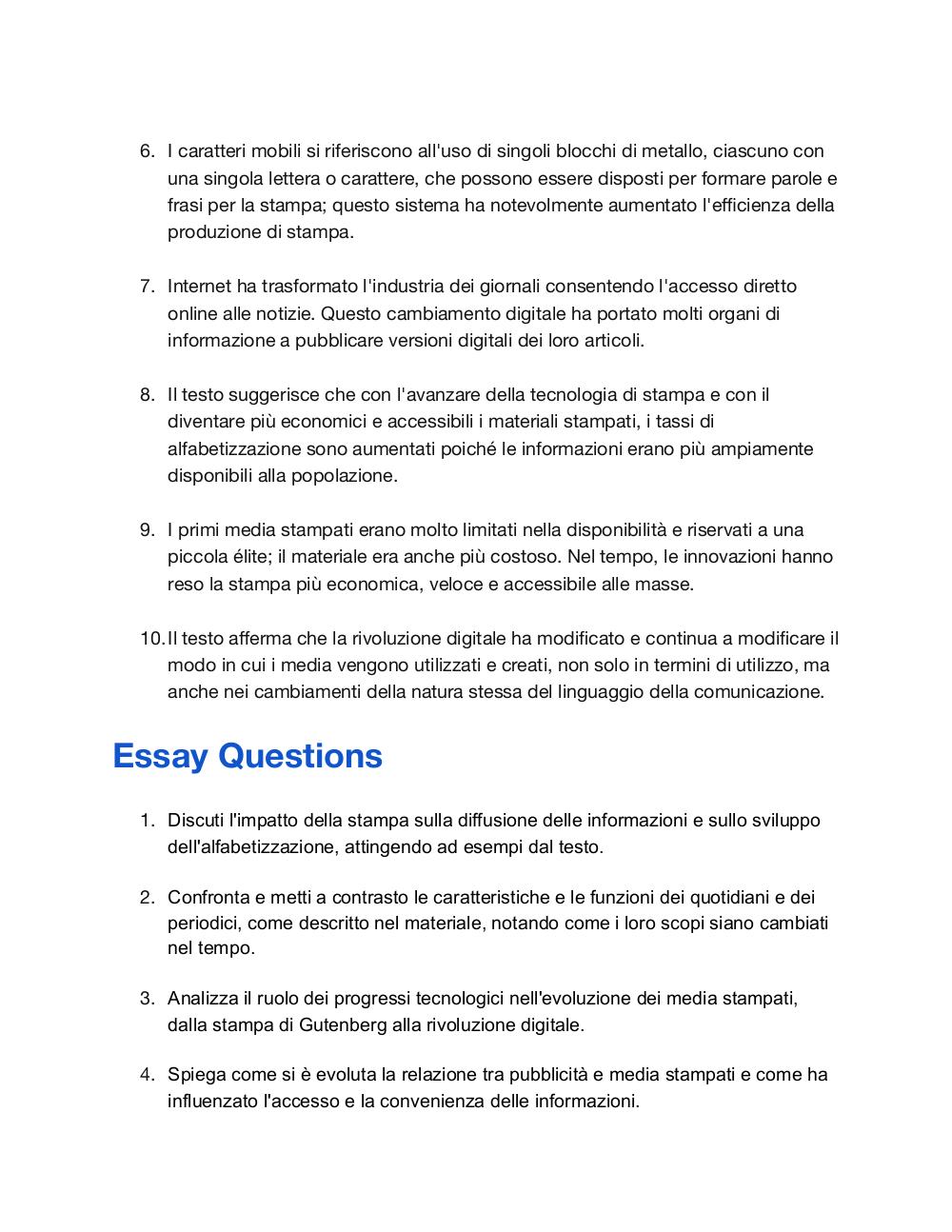 6. I caratteri mobili si riferiscono all'uso di singoli blocchi di metallo, ciascuno con una singola lettera o carattere, che possono essere disposti per formare parole e frasi per la stampa; questo sistema ha notevolmente aumentato l'efficienza della produzione di stampa.

7. Internet ha trasformato l'industria dei giornali consentendo l'accesso diretto online alle notizie. Questo cambiamento digitale ha portato molti organi di informazione a pubblicare versioni digitali dei loro articoli.

8. Il testo suggerisce che con l'avanzare della tecnologia di stampa e con il diventare più economici e accessibili i materiali stampati, i tassi di alfabetizzazione sono aumentati poiché le informazioni erano più ampiamente disponibili alla popolazione.

9. I primi media stampati erano molto limitati nella disponibilità e riservati a una piccola élite; il materiale era anche più costoso. Nel tempo, le innovazioni hanno reso la stampa più economica, veloce e accessibile alle masse.

10. Il testo afferma che la rivoluzione digitale ha modificato e continua a modificare il modo in cui i media vengono utilizzati e creati, non solo in termini di utilizzo, ma anche nei cambiamenti della natura stessa del linguaggio della comunicazione.

Essay Questions

1. Discuti l'impatto della stampa sulla diffusione delle informazioni e sullo sviluppo dell'alfabetizzazione, attingendo ad esempi dal testo.

2. Confronta e metti a contrasto le caratteristiche e le funzioni dei quotidiani e dei periodici, come descritto nel materiale, notando come i loro scopi siano cambiati nel tempo.

3. Analizza il ruolo dei progressi tecnologici nell'evoluzione dei media stampati, dalla stampa di Gutenberg alla rivoluzione digitale.

4. Spiega come si è evoluta la relazione tra pubblicità e media stampati e come ha influenzato l'accesso e la convenienza delle informazioni.